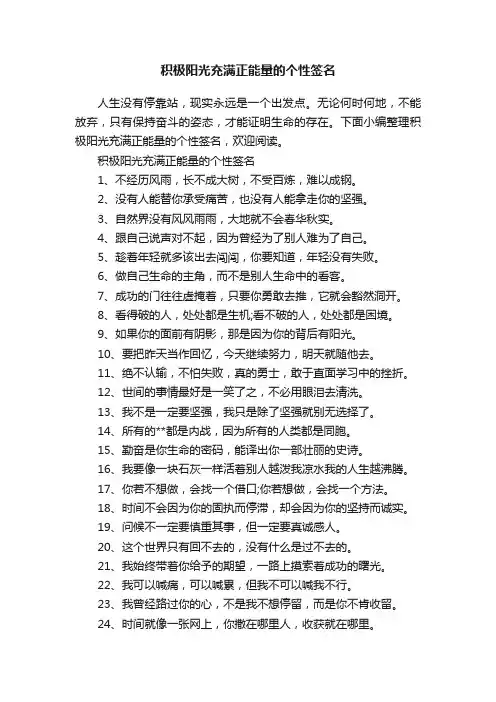 积极阳光充满正能量的个性签名

人生没有停靠站，现实永远是一个出发点。无论何时何地，不能放弃，只有保持奋斗的姿态，才能证明生命的存在。下面小编整理积极阳光充满正能量的个性签名，欢迎阅读。

积极阳光充满正能量的个性签名

1、不经历风雨，长不成大树，不受百炼，难以成钢。

2、没有人能替你承受痛苦，也没有人能拿走你的坚强。

3、自然界没有风风雨雨，大地就不会春华秋实。

4、跟自己说声对不起，因为曾经为了别人难为了自己。

5、趁着年轻就多该出去闯闯，你要知道，年轻没有失败。

6、做自己生命的主角，而不是别人生命中的看客。

7、成功的门往往虚掩着，只要你勇敢去推，它就会豁然洞开。

8、看得破的人，处处都是生机;看不破的人，处处都是困境。

9、如果你的面前有阴影，那是因为你的背后有阳光。

10、要把昨天当作回忆，今天继续努力，明天就随他去。

11、绝不认输，不怕失败，真的勇士，敢于直面学习中的挫折。

12、世间的事情最好是一笑了之，不必用眼泪去清洗。

13、我不是一定要坚强，我只是除了坚强就别无选择了。

14、所有的**都是内战，因为所有的人类都是同胞。

15、勤奋是你生命的密码，能译出你一部壮丽的史诗。

16、我要像一块石灰一样活着别人越泼我凉水我的人生越沸腾。

17、你若不想做，会找一个借口;你若想做，会找一个方法。

18、时间不会因为你的固执而停滞，却会因为你的坚持而诚实。

19、问候不一定要慎重其事，但一定要真诚感人。

20、这个世界只有回不去的，没有什么是过不去的。

21、我始终带着你给予的期望，一路上摸索着成功的曙光。

22、我可以喊痛，可以喊累，但我不可以喊我不行。

23、我曾经路过你的心，不是我不想停留，而是你不肯收留。

24、时间就像一张网上，你撒在哪里人，收获就在哪里。